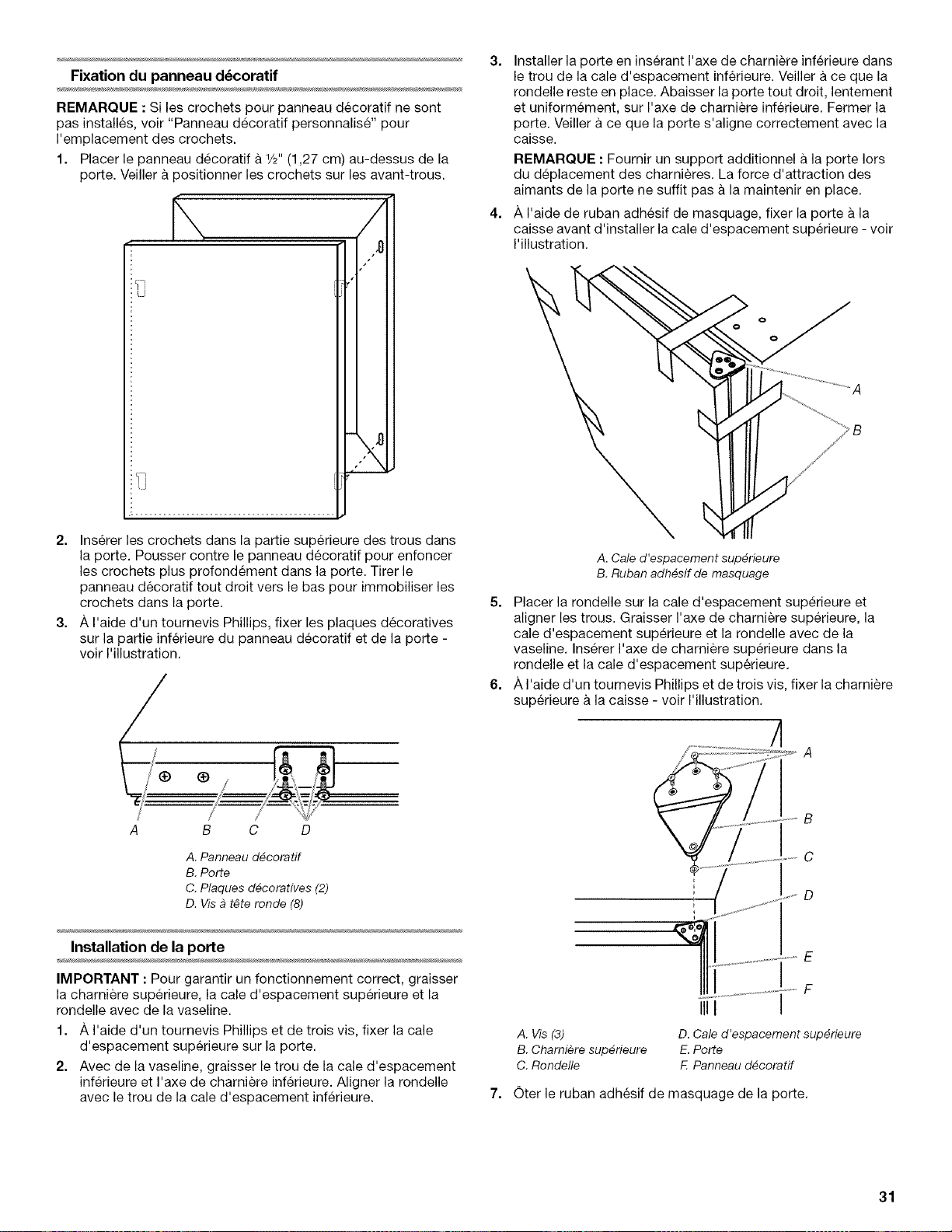 Fixation du panneau décoratif

REMARQUE : Si les crochets pour panneau décoratif ne sont pas installés, voir "Panneau décoratif personnalisé" pour l'emplacement des crochets.

1. Placer le panneau décoratif à ½" (1,27 cm) au-dessus de la porte. Veiller à positionner les crochets sur les avant-trous.

2. Insérer les crochets dans la partie supérieure des trous dans la porte. Pousser contre le panneau décoratif pour enfoncer les crochets plus profondément dans la porte. Tirer le panneau décoratif tout droit vers le bas pour immobiliser les crochets dans la porte.

3. À l'aide d'un tournevis Phillips, fixer les plaques décoratives sur la partie inférieure du panneau décoratif et de la porte - voir l'illustration.

A B C D

A. Panneau décoratif
B. Porte
C. Plaques décoratives (2)
D. Vis à tête ronde (8)

Installation de la porte

IMPORTANT : Pour garantir un fonctionnement correct, graisser la charnière supérieure, la cale d'espacement supérieure et la rondelle avec de la vaseline.

1. À l'aide d'un tournevis Phillips et de trois vis, fixer la cale d'espacement supérieure sur la porte.

2. Avec de la vaseline, graisser le trou de la cale d'espacement inférieure et l'axe de charnière inférieure. Aligner la rondelle avec le trou de la cale d'espacement inférieure.

3. Installer la porte en insérant l'axe de charnière inférieure dans le trou de la cale d'espacement inférieure. Veiller à ce que la rondelle reste en place. Abaisser la porte tout droit, lentement et uniformément, sur l'axe de charnière inférieure. Fermer la porte. Veiller à ce que la porte s'aligne correctement avec la caisse.

REMARQUE : Fournir un support additionnel à la porte lors du déplacement des charnières. La force d'attraction des aimants de la porte ne suffit pas à la maintenir en place.

4. À l'aide de ruban adhésif de masquage, fixer la porte à la caisse avant d'installer la cale d'espacement supérieure - voir l'illustration.

A
B

A. Cale d'espacement supérieure
B. Ruban adhésif de masquage

5. Placer la rondelle sur la cale d'espacement supérieure et aligner les trous. Graisser l'axe de charnière supérieure, la cale d'espacement supérieure et la rondelle avec de la vaseline. Insérer l'axe de charnière supérieure dans la rondelle et la cale d'espacement supérieure.

6. À l'aide d'un tournevis Phillips et de trois vis, fixer la charnière supérieure à la caisse - voir l'illustration.

A
B
C
D
E
F

A. Vis (3)
B. Charnière supérieure
C. Rondelle
D. Cale d'espacement supérieure
E. Porte
F. Panneau décoratif

7. Ôter le ruban adhésif de masquage de la porte.

31